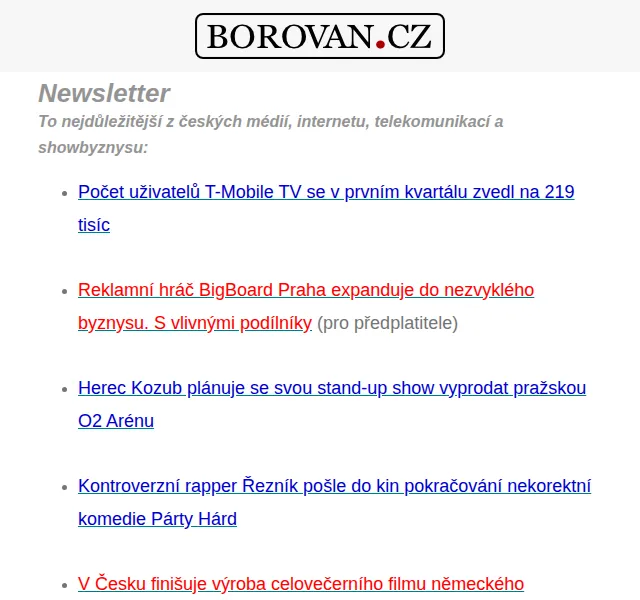 BOROVAN.CZ

Newsletter

To nejdůležitější z českých médií, internetu, telekomunikací a showbyznysu:

- Počet uživatelů T-Mobile TV se v prvním kvartálu zvedl na 219 tisíc

- Reklamní hráč BigBoard Praha expanduje do nezvyklého byznysu. S vlivnými podílníky (pro předplatitele)

- Herec Kozub plánuje se svou stand-up show vyprodat pražskou O2 Arénu

- Kontroverzní rapper Řezník pošle do kin pokračování nekorektní komedie Párty Hárd

- V Česku finišuje výroba celovečerního filmu německého